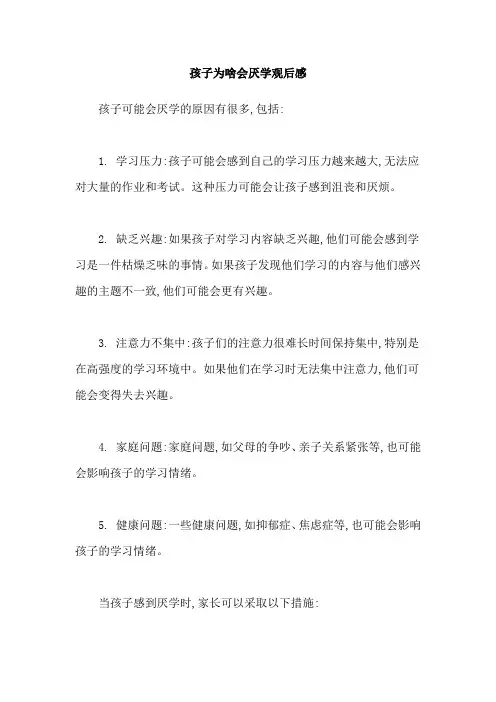 孩子为啥会厌学观后感

孩子可能会厌学的原因有很多,包括:

1. 学习压力:孩子可能会感到自己的学习压力越来越大,无法应对大量的作业和考试。这种压力可能会让孩子感到沮丧和厌烦。

2. 缺乏兴趣:如果孩子对学习内容缺乏兴趣,他们可能会感到学习是一件枯燥乏味的事情。如果孩子发现他们学习的内容与他们感兴趣的主题不一致,他们可能会更有兴趣。

3. 注意力不集中:孩子们的注意力很难长时间保持集中,特别是在高强度的学习环境中。如果他们在学习时无法集中注意力,他们可能会变得失去兴趣。

4. 家庭问题:家庭问题,如父母的争吵、亲子关系紧张等,也可能会影响孩子的学习情绪。

5. 健康问题:一些健康问题,如抑郁症、焦虑症等,也可能会影响孩子的学习情绪。

当孩子感到厌学时,家长可以采取以下措施: